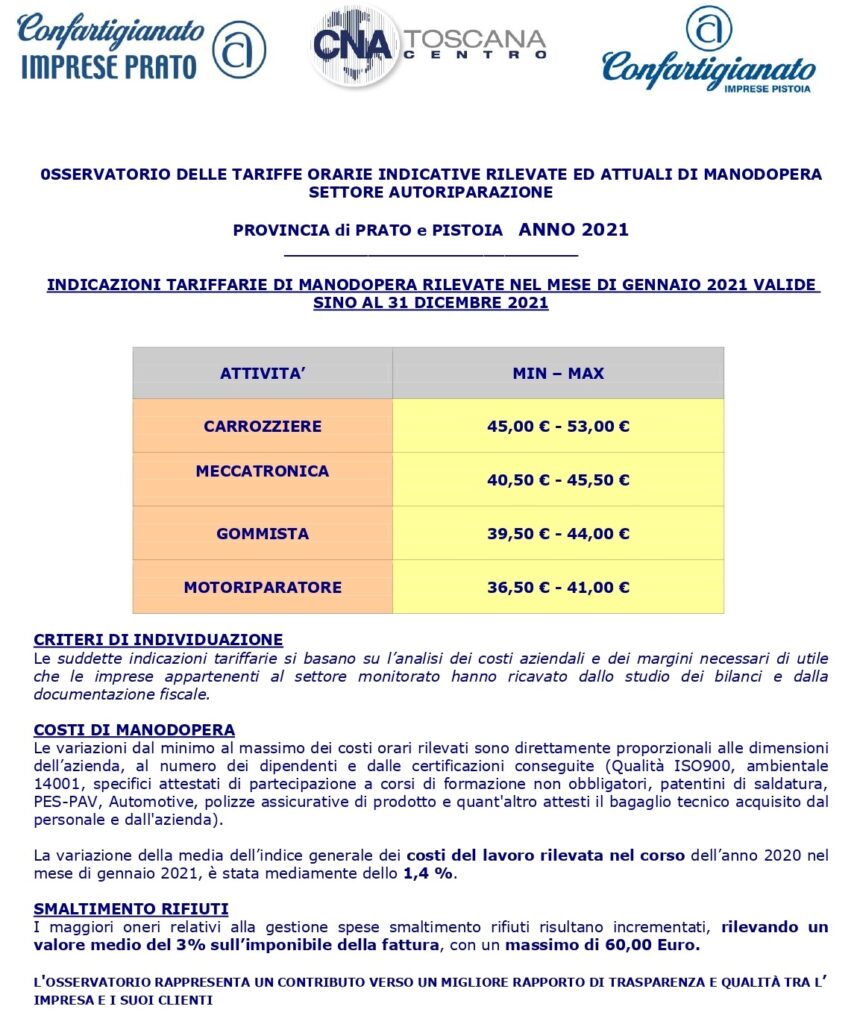 Confartigianato IMPRESE PRATO

CNA TOSCANA CENTRO

Confartigianato IMPRESE PISTOIA

0SSERVATORIO DELLE TARIFFE ORARIE INDICATIVE RILEVATE ED ATTUALI DI MANODOPERA SETTORE AUTORIPARAZIONE

PROVINCIA di PRATO e PISTOIA ANNO 2021

INDICAZIONI TARIFFARIE DI MANODOPERA RILEVATE NEL MESE DI GENNAIO 2021 VALIDE SINO AL 31 DICEMBRE 2021

| ATTIVITA' | MIN – MAX |
|---|---|
| CARROZZIERE | 45,00 € - 53,00 € |
| MECCATRONICA | 40,50 € - 45,50 € |
| GOMMISTA | 39,50 € - 44,00 € |
| MOTORIPARATORE | 36,50 € - 41,00 € |

CRITERI DI INDIVIDUAZIONE
Le suddette indicazioni tariffarie si basano su l'analisi dei costi aziendali e dei margini necessari di utile che le imprese appartenenti al settore monitorato hanno ricavato dallo studio dei bilanci e dalla documentazione fiscale.

COSTI DI MANODOPERA
Le variazioni dal minimo al massimo dei costi orari rilevati sono direttamente proporzionali alle dimensioni dell'azienda, al numero dei dipendenti e dalle certificazioni conseguite (Qualità ISO900, ambientale 14001, specifici attestati di partecipazione a corsi di formazione non obbligatori, patentini di saldatura, PES-PAV, Automotive, polizze assicurative di prodotto e quant'altro attesti il bagaglio tecnico acquisito dal personale e dall'azienda).

La variazione della media dell'indice generale dei costi del lavoro rilevata nel corso dell'anno 2020 nel mese di gennaio 2021, è stata mediamente dello 1,4 %.

SMALTIMENTO RIFIUTI
I maggiori oneri relativi alla gestione spese smaltimento rifiuti risultano incrementati, rilevando un valore medio del 3% sull'imponibile della fattura, con un massimo di 60,00 Euro.

L'OSSERVATORIO RAPPRESENTA UN CONTRIBUTO VERSO UN MIGLIORE RAPPORTO DI TRASPARENZA E QUALITÀ TRA L' IMPRESA E I SUOI CLIENTI